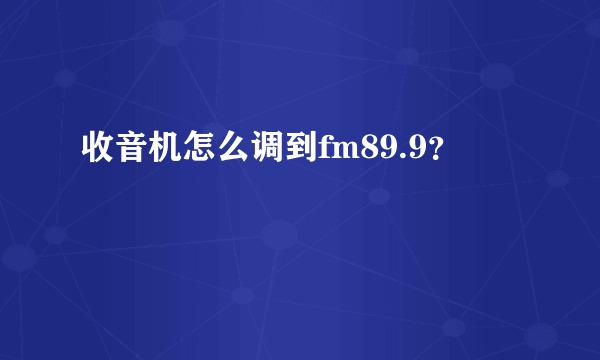 收音机怎么调到fm89.9?